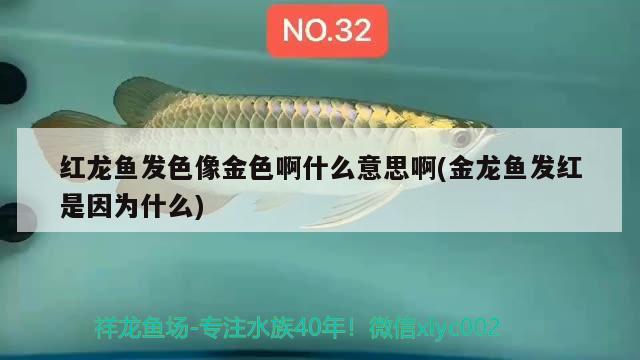 NO.32

红龙鱼发色像金色啊什么意思啊(金龙鱼发红是因为什么)

祥龙鱼场-专注水族40年！微信xlyc002